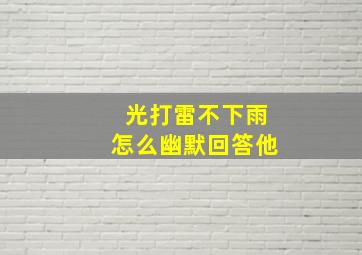 光打雷不下雨
怎么幽默回答他